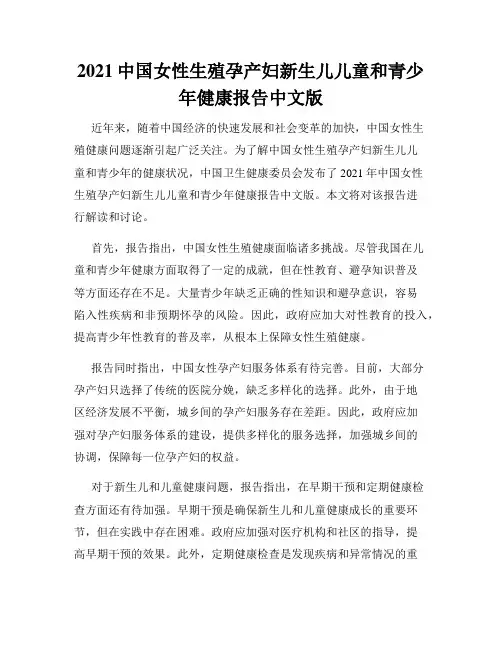 2021 中国女性生殖孕产妇新生儿儿童和青少年健康报告中文版

近年来，随着中国经济的快速发展和社会变革的加快，中国女性生殖健康问题逐渐引起广泛关注。为了解中国女性生殖孕产妇新生儿儿童和青少年的健康状况，中国卫生健康委员会发布了 2021 年中国女性生殖孕产妇新生儿儿童和青少年健康报告中文版。本文将对该报告进行解读和讨论。

首先，报告指出，中国女性生殖健康面临诸多挑战。尽管我国在儿童和青少年健康方面取得了一定的成就，但在性教育、避孕知识普及等方面还存在不足。大量青少年缺乏正确的性知识和避孕意识，容易陷入性疾病和非预期怀孕的风险。因此，政府应加大对性教育的投入，提高青少年性教育的普及率，从根本上保障女性生殖健康。

报告同时指出，中国女性孕产妇服务体系有待完善。目前，大部分孕产妇只选择了传统的医院分娩，缺乏多样化的选择。此外，由于地区经济发展不平衡，城乡间的孕产妇服务存在差距。因此，政府应加强对孕产妇服务体系的建设，提供多样化的服务选择，加强城乡间的协调，保障每一位孕产妇的权益。

对于新生儿和儿童健康问题，报告指出，在早期干预和定期健康检查方面还有待加强。早期干预是确保新生儿和儿童健康成长的重要环节，但在实践中存在困难。政府应加强对医疗机构和社区的指导，提高早期干预的效果。此外，定期健康检查是发现疾病和异常情况的重